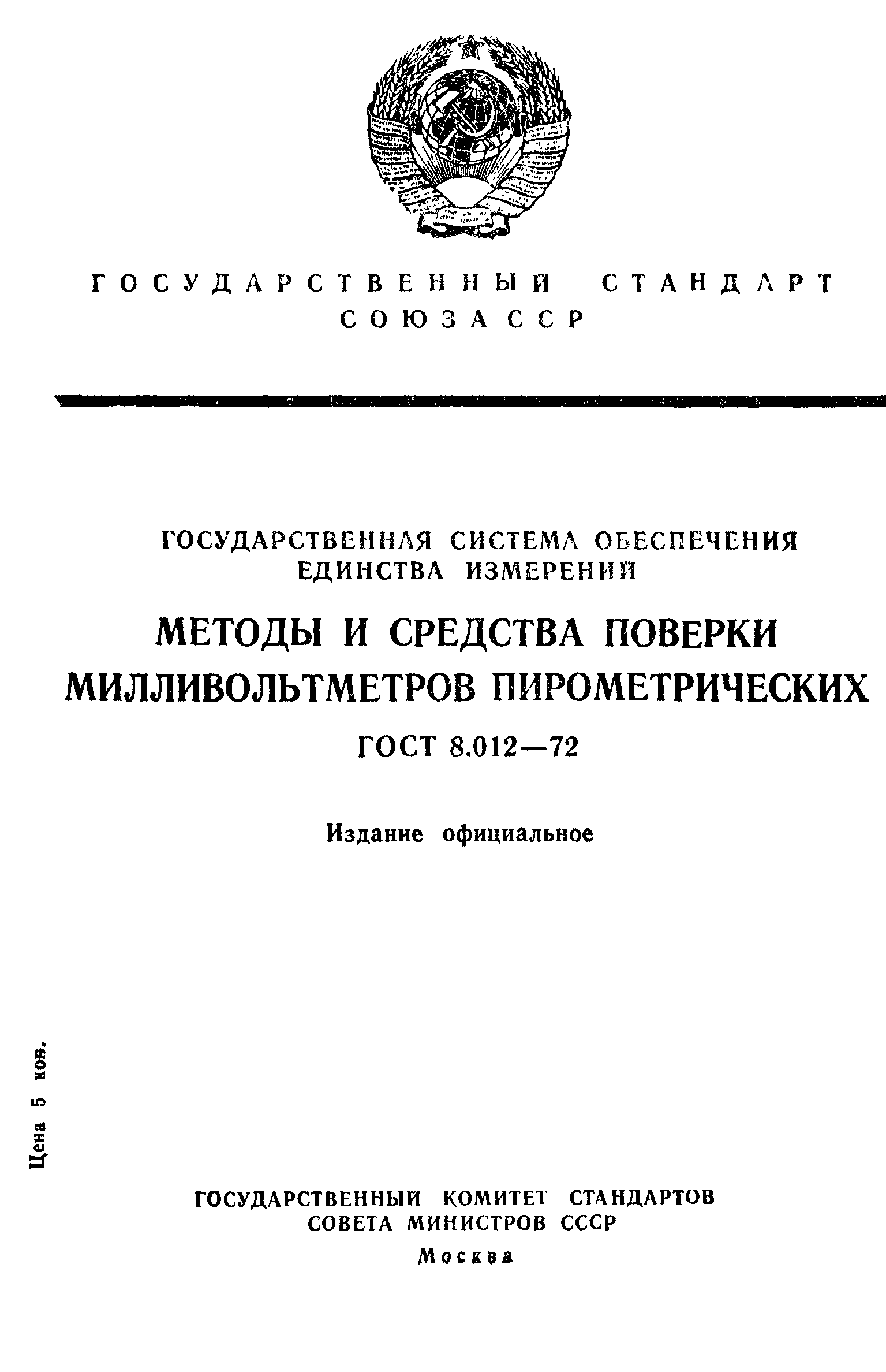 ГОСУДАРСТВЕННЫЙ СТАНДАРТ
СОЮЗА ССР

ГОСУДАРСТВЕННАЯ СИСТЕМА ОБЕСПЕЧЕНИЯ ЕДИНСТВА ИЗМЕРЕНИЙ

МЕТОДЫ И СРЕДСТВА ПОВЕРКИ МИЛЛИВОЛЬТМЕТРОВ ПИРОМЕТРИЧЕСКИХ

ГОСТ 8.012—72

Издание официальное

Цена 5 коп.

ГОСУДАРСТВЕННЫЙ КОМИТЕТ СТАНДАРТОВ
СОВЕТА МИНИСТРОВ СССР
Москва